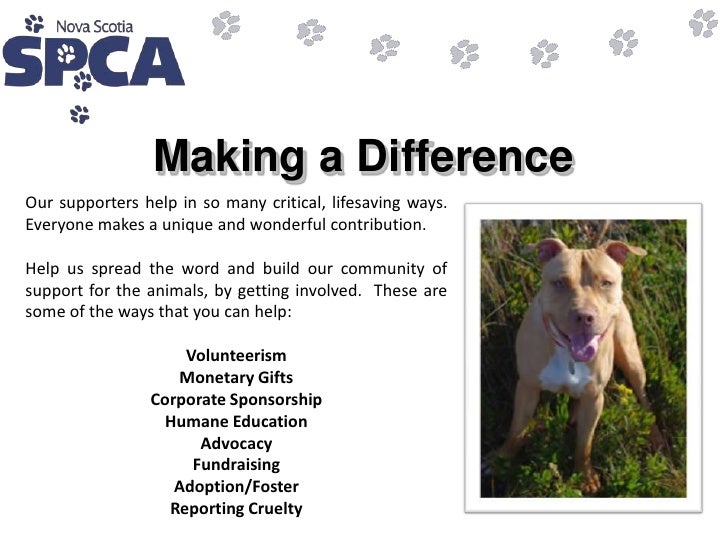 Nova Scotia
SPCA

Making a Difference

Our supporters help in so many critical, lifesaving ways. Everyone makes a unique and wonderful contribution.

Help us spread the word and build our community of support for the animals, by getting involved. These are some of the ways that you can help:

Volunteerism
Monetary Gifts
Corporate Sponsorship
Humane Education
Advocacy
Fundraising
Adoption/Foster
Reporting Cruelty